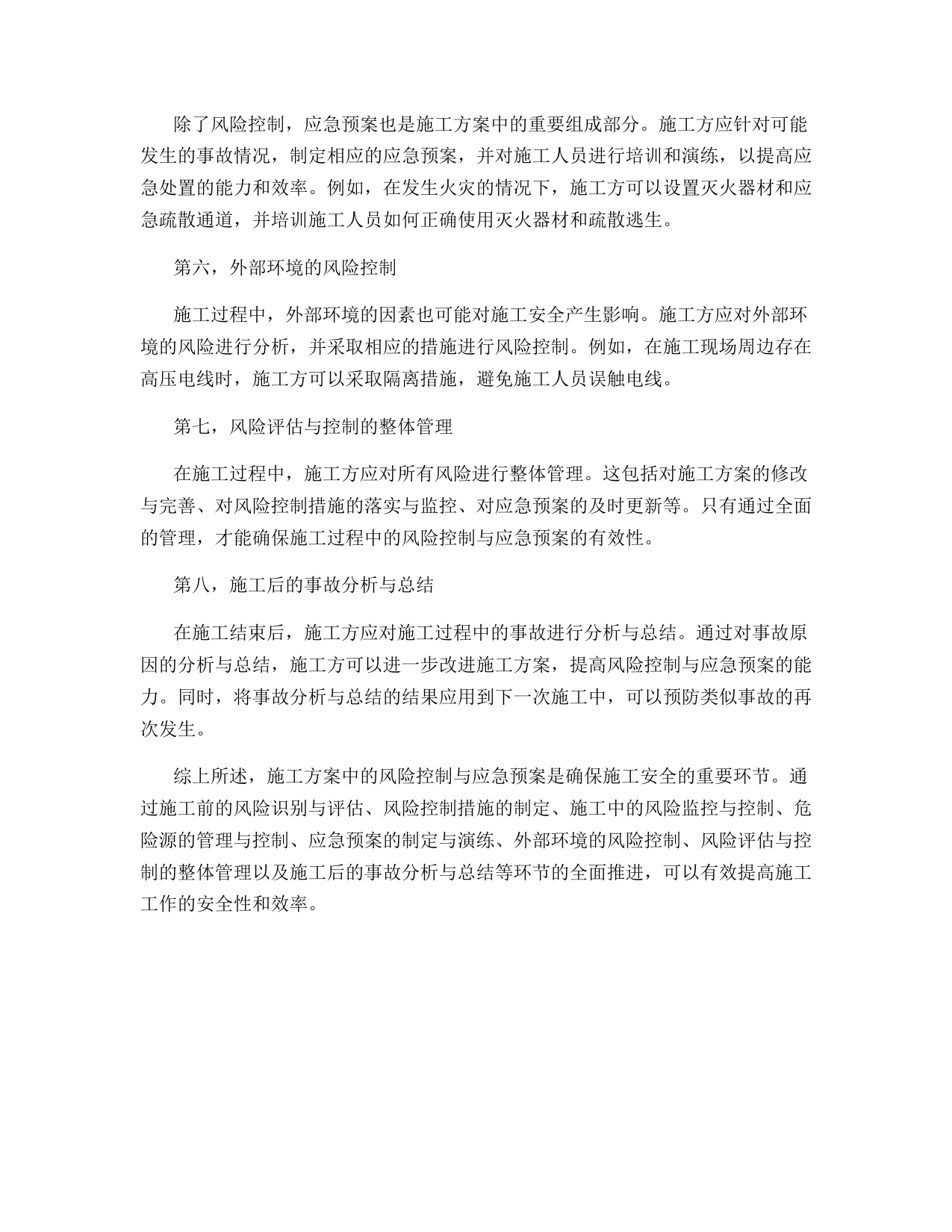 除了风险控制，应急预案也是施工方案中的重要组成部分。施工方应针对可能发生的事故情况，制定相应的应急预案，并对施工人员进行培训和演练，以提高应急处置的能力和效率。例如，在发生火灾的情况下，施工方可以设置灭火器材和应急疏散通道，并培训施工人员如何正确使用灭火器材和疏散逃生。

第六，外部环境的风险控制

施工过程中，外部环境的因素也可能对施工安全产生影响。施工方应对外部环境的风险进行分析，并采取相应的措施进行风险控制。例如，在施工现场周边存在高压电线时，施工方可以采取隔离措施，避免施工人员误触电线。

第七，风险评估与控制的整体管理

在施工过程中，施工方应对所有风险进行整体管理。这包括对施工方案的修改与完善、对风险控制措施的落实与监控、对应急预案的及时更新等。只有通过全面的管理，才能确保施工过程中的风险控制与应急预案的有效性。

第八，施工后的事故分析与总结

在施工结束后，施工方应对施工过程中的事故进行分析与总结。通过对事故原因的分析与总结，施工方可以进一步改进施工方案，提高风险控制与应急预案的能力。同时，将事故分析与总结的结果应用到下一次施工中，可以预防类似事故的再次发生。

综上所述，施工方案中的风险控制与应急预案是确保施工安全的重要环节。通过施工前的风险识别与评估、风险控制措施的制定、施工中的风险监控与控制、危险源的管理与控制、应急预案的制定与演练、外部环境的风险控制、风险评估与控制的整体管理以及施工后的事故分析与总结等环节的全面推进，可以有效提高施工工作的安全性和效率。